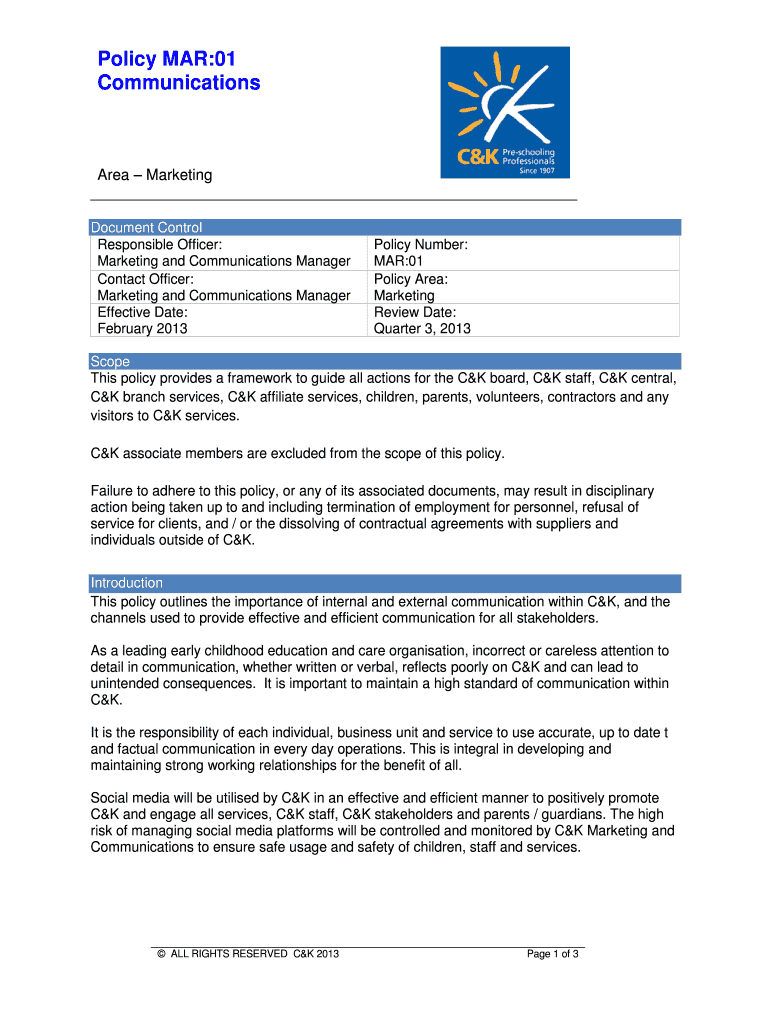 Policy MAR:01
Communications

C&K Pre-schooling Professionals Since 1907

Area – Marketing

Document Control

| Responsible Officer: Marketing and Communications Manager | Policy Number: MAR:01 |
|---|---|
| Contact Officer: Marketing and Communications Manager | Policy Area: Marketing |
| Effective Date: February 2013 | Review Date: Quarter 3, 2013 |

Scope

This policy provides a framework to guide all actions for the C&K board, C&K staff, C&K central, C&K branch services, C&K affiliate services, children, parents, volunteers, contractors and any visitors to C&K services.

C&K associate members are excluded from the scope of this policy.

Failure to adhere to this policy, or any of its associated documents, may result in disciplinary action being taken up to and including termination of employment for personnel, refusal of service for clients, and / or the dissolving of contractual agreements with suppliers and individuals outside of C&K.

Introduction

This policy outlines the importance of internal and external communication within C&K, and the channels used to provide effective and efficient communication for all stakeholders.

As a leading early childhood education and care organisation, incorrect or careless attention to detail in communication, whether written or verbal, reflects poorly on C&K and can lead to unintended consequences. It is important to maintain a high standard of communication within C&K.

It is the responsibility of each individual, business unit and service to use accurate, up to date t and factual communication in every day operations. This is integral in developing and maintaining strong working relationships for the benefit of all.

Social media will be utilised by C&K in an effective and efficient manner to positively promote C&K and engage all services, C&K staff, C&K stakeholders and parents / guardians. The high risk of managing social media platforms will be controlled and monitored by C&K Marketing and Communications to ensure safe usage and safety of children, staff and services.

© ALL RIGHTS RESERVED C&K 2013

Page 1 of 3